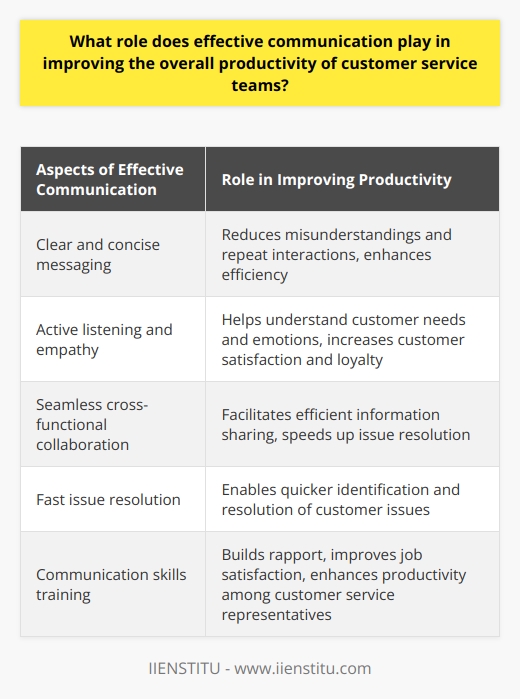 What role does effective communication play in improving the overall productivity of customer service teams?

| Aspects of Effective Communication | Role in Improving Productivity |
|---|---|
| Clear and concise messaging | Reduces misunderstandings and repeat interactions, enhances efficiency |
| Active listening and empathy | Helps understand customer needs and emotions, increases customer satisfaction and loyalty |
| Seamless cross-functional collaboration | Facilitates efficient information sharing, speeds up issue resolution |
| Fast issue resolution | Enables quicker identification and resolution of customer issues |
| Communication skills training | Builds rapport, improves job satisfaction, enhances productivity among customer service representatives |

IIENSTITU - www.iienstitu.com